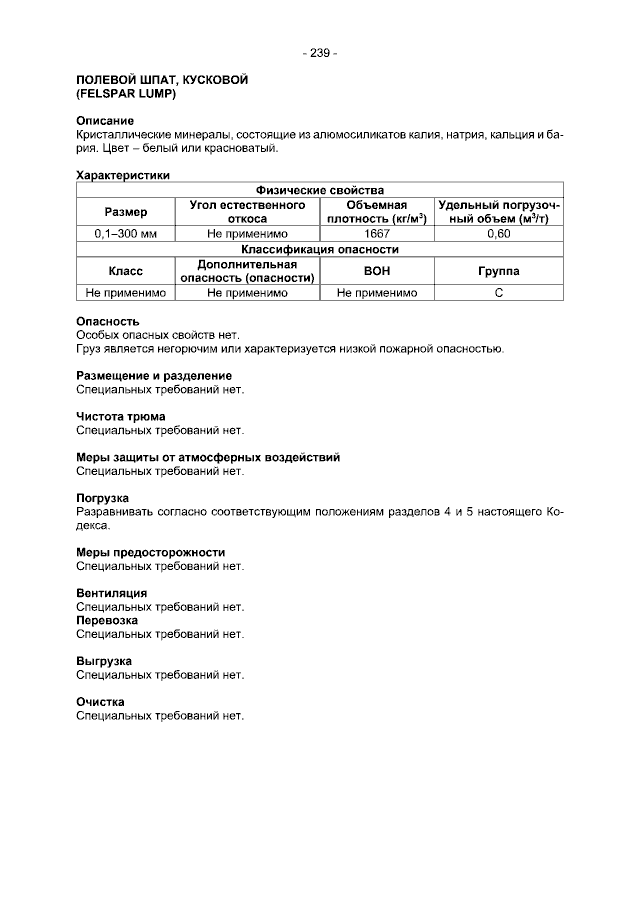 - 239 -

ПОЛЕВОЙ ШПАТ, КУСКОВОЙ
(FELSPAR LUMP)

Описание
Кристаллические минералы, состоящие из алюмосиликатов калия, натрия, кальция и бария. Цвет – белый или красноватый.

Характеристики

| Физические свойства | | | |
|---|---|---|---|
| Размер | Угол естественного откоса | Объемная плотность (кг/м$^3$) | Удельный погрузочный объем (м$^3$/т) |
| 0,1–300 мм | Не применимо | 1667 | 0,60 |
| Классификация опасности | | | |
| Класс | Дополнительная опасность (опасности) | ВОН | Группа |
| Не применимо | Не применимо | Не применимо | С |

Опасность
Особых опасных свойств нет.
Груз является негорючим или характеризуется низкой пожарной опасностью.

Размещение и разделение
Специальных требований нет.

Чистота трюма
Специальных требований нет.

Меры защиты от атмосферных воздействий
Специальных требований нет.

Погрузка
Разравнивать согласно соответствующим положениям разделов 4 и 5 настоящего Кодекса.

Меры предосторожности
Специальных требований нет.

Вентиляция
Специальных требований нет.
Перевозка
Специальных требований нет.

Выгрузка
Специальных требований нет.

Очистка
Специальных требований нет.